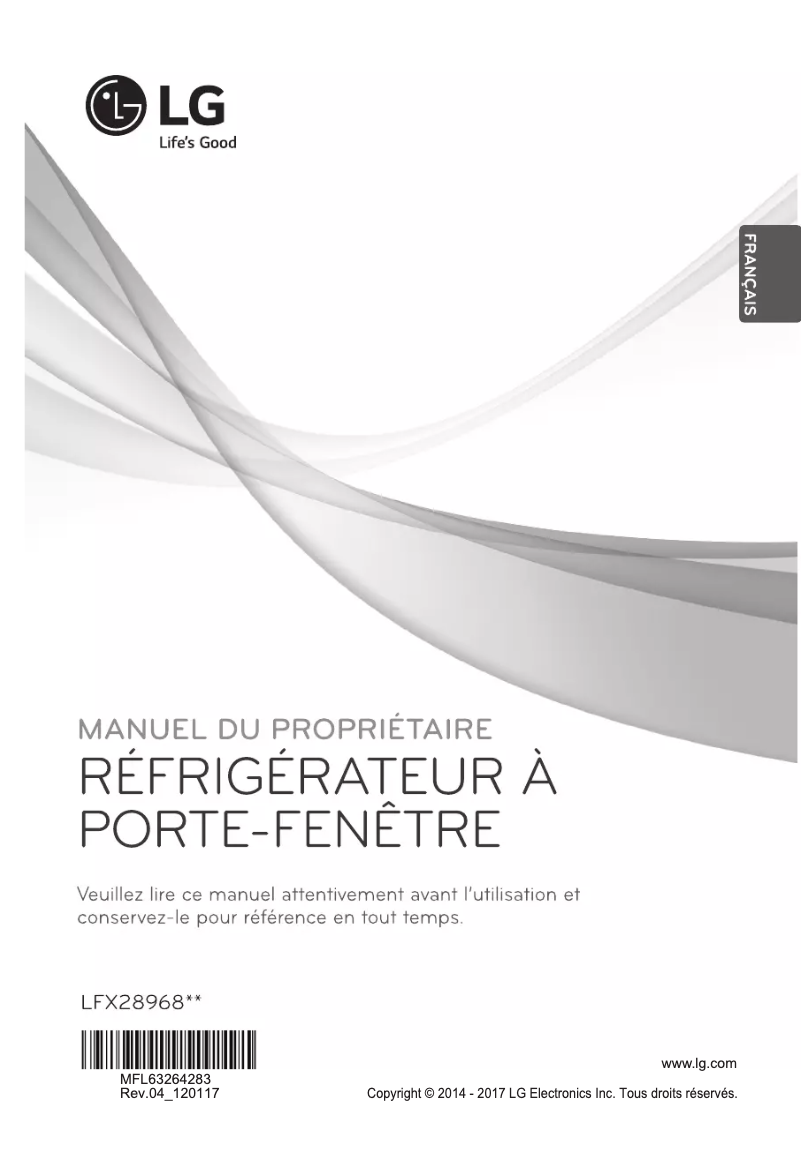 LG
Life's Good

FRANÇAIS

MANUEL DU PROPRIÉTAIRE
RÉFRIGÉRATEUR À PORTE-FENÊTRE

Veuillez lire ce manuel attentivement avant l'utilisation et conservez-le pour référence en tout temps.

LFX28968**

MFL63264283
Rev.04_120117

www.lg.com

Copyright © 2014 - 2017 LG Electronics Inc. Tous droits réservés.